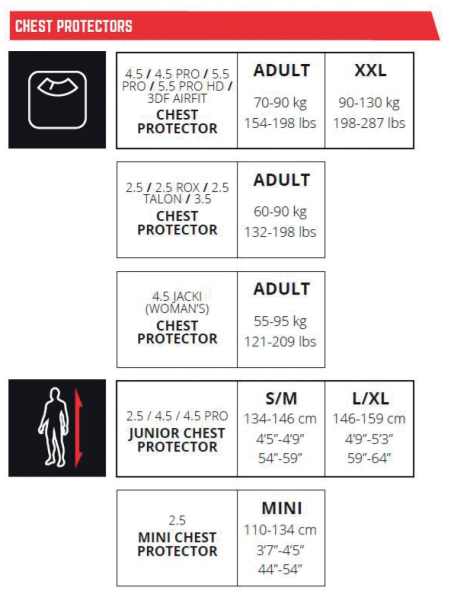 CHEST PROTECTORS

| 4.5 / 4.5 PRO / 5.5 PRO / 5.5 PRO HD / 3DF AIRFIT CHEST PROTECTOR | ADULT 70-90 kg 154-198 lbs | XXL 90-130 kg 198-287 lbs |
|---|---|---|

| 2.5 / 2.5 ROX / 2.5 TALON / 3.5 CHEST PROTECTOR | ADULT 60-90 kg 132-198 lbs |
|---|---|

| 4.5 JACKI (WOMAN'S) CHEST PROTECTOR | ADULT 55-95 kg 121-209 lbs |
|---|---|

| 2.5 / 4.5 / 4.5 PRO JUNIOR CHEST PROTECTOR | S/M 134-146 cm 4'5"-4'9" 54"-59" | L/XL 146-159 cm 4'9"-5'3" 59"-64" |
|---|---|---|

| 2.5 MINI CHEST PROTECTOR | MINI 110-134 cm 3'7"-4'5" 44"-54" |
|---|---|